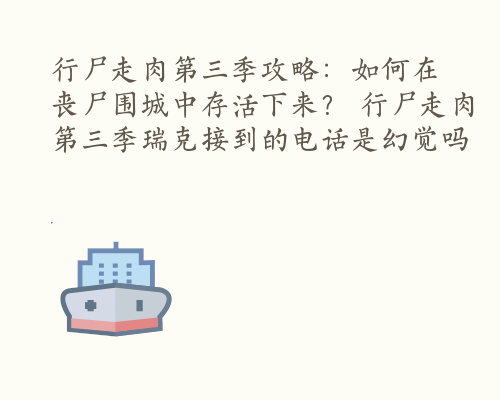 行尸走肉第三季攻略：如何在丧尸围城中存活下来？ 行尸走肉第三季瑞克接到的电话是幻觉吗